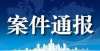 案件通报